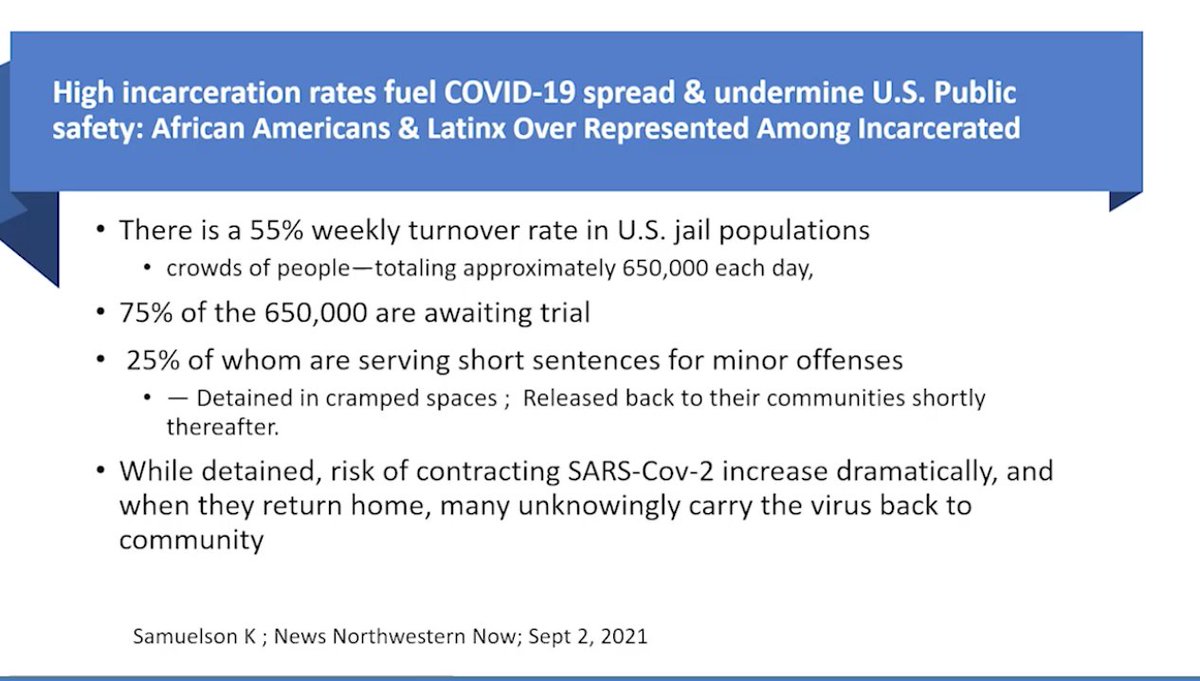 High incarceration rates fuel COVID-19 spread & undermine U.S. Public safety: African Americans & Latinx Over Represented Among Incarcerated

• There is a 55% weekly turnover rate in U.S. jail populations
• crowds of people—totaling approximately 650,000 each day,
• 75% of the 650,000 are awaiting trial
• 25% of whom are serving short sentences for minor offenses
• — Detained in cramped spaces ; Released back to their communities shortly thereafter.
• While detained, risk of contracting SARS-Cov-2 increase dramatically, and when they return home, many unknowingly carry the virus back to community

Samuelson K ; News Northwestern Now; Sept 2, 2021